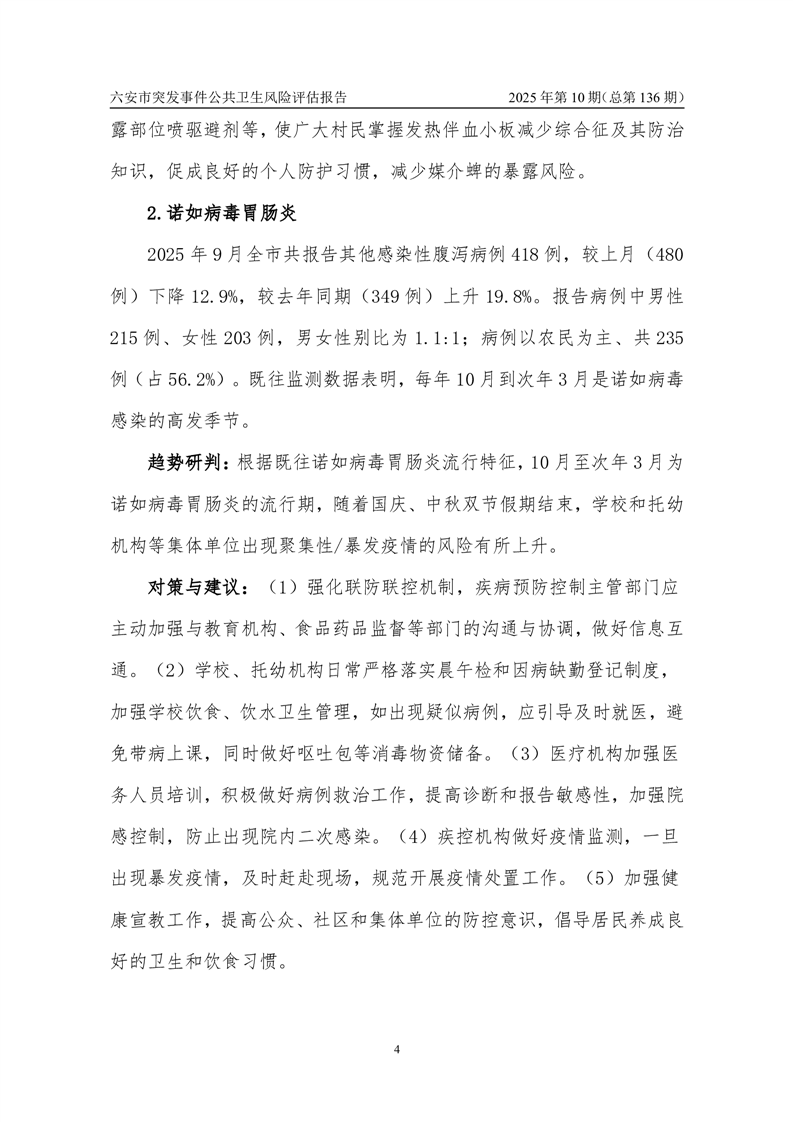 六安市突发事件公共卫生风险评估报告　　2025 年第 10 期(总第 136 期)

露部位喷驱避剂等，使广大村民掌握发热伴血小板减少综合征及其防治知识，促成良好的个人防护习惯，减少媒介蜱的暴露风险。

2.诺如病毒胃肠炎

2025 年 9 月全市共报告其他感染性腹泻病例 418 例，较上月（480 例）下降 12.9%，较去年同期（349 例）上升 19.8%。报告病例中男性 215 例、女性 203 例，男女性别比为 1.1:1；病例以农民为主、共 235 例（占 56.2%）。既往监测数据表明，每年 10 月到次年 3 月是诺如病毒感染的高发季节。

趋势研判：根据既往诺如病毒胃肠炎流行特征，10 月至次年 3 月为诺如病毒胃肠炎的流行期，随着国庆、中秋双节假期结束，学校和托幼机构等集体单位出现聚集性/暴发疫情的风险有所上升。

对策与建议：（1）强化联防联控机制，疾病预防控制主管部门应主动加强与教育机构、食品药品监督等部门的沟通与协调，做好信息互通。（2）学校、托幼机构日常严格落实晨午检和因病缺勤登记制度，加强学校饮食、饮水卫生管理，如出现疑似病例，应引导及时就医，避免带病上课，同时做好呕吐包等消毒物资储备。（3）医疗机构加强医务人员培训，积极做好病例救治工作，提高诊断和报告敏感性，加强院感控制，防止出现院内二次感染。（4）疾控机构做好疫情监测，一旦出现暴发疫情，及时赶赴现场，规范开展疫情处置工作。（5）加强健康宣教工作，提高公众、社区和集体单位的防控意识，倡导居民养成良好的卫生和饮食习惯。

4